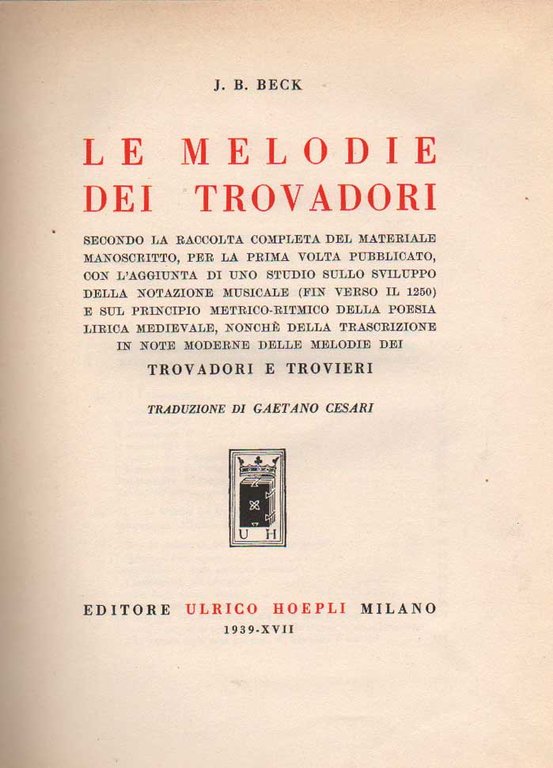 J. B. BECK

LE MELODIE DEI TROVADORI

SECONDO LA RACCOLTA COMPLETA DEL MATERIALE MANOSCRITTO, PER LA PRIMA VOLTA PUBBLICATO, CON L'AGGIUNTA DI UNO STUDIO SULLO SVILUPPO DELLA NOTAZIONE MUSICALE (FIN VERSO IL 1250) E SUL PRINCIPIO METRICO-RITMICO DELLA POESIA LIRICA MEDIEVALE, NONCHÈ DELLA TRASCRIZIONE IN NOTE MODERNE DELLE MELODIE DEI

TROVADORI E TROVIERI

TRADUZIONE DI GAETANO CESARI

U H

EDITORE ULRICO HOEPLI MILANO

1939-XVII